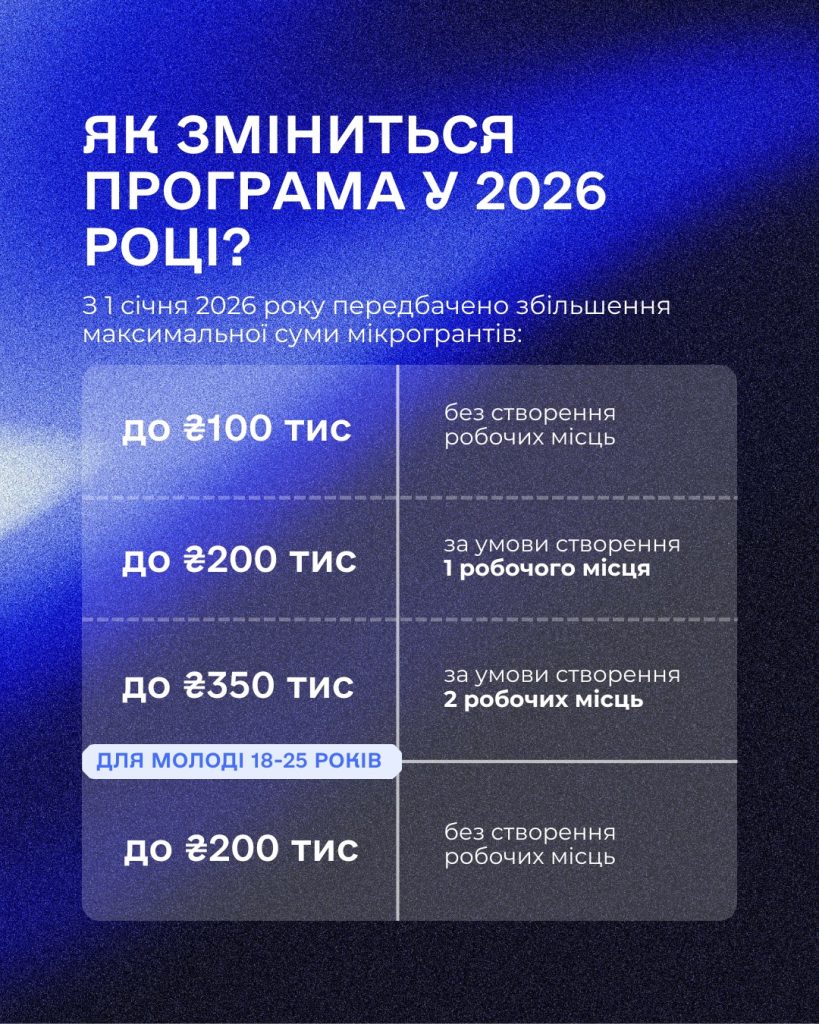 ЯК ЗМІНИТЬСЯ ПРОГРАМА У 2026 РОЦІ?

З 1 січня 2026 року передбачено збільшення максимальної суми мікрогрантів:

| до ₴100 тис | без створення робочих місць |
|---|---|
| до ₴200 тис | за умови створення 1 робочого місця |
| до ₴350 тис | за умови створення 2 робочих місць |
| ДЛЯ МОЛОДІ 18-25 РОКІВ | |
| до ₴200 тис | без створення робочих місць |